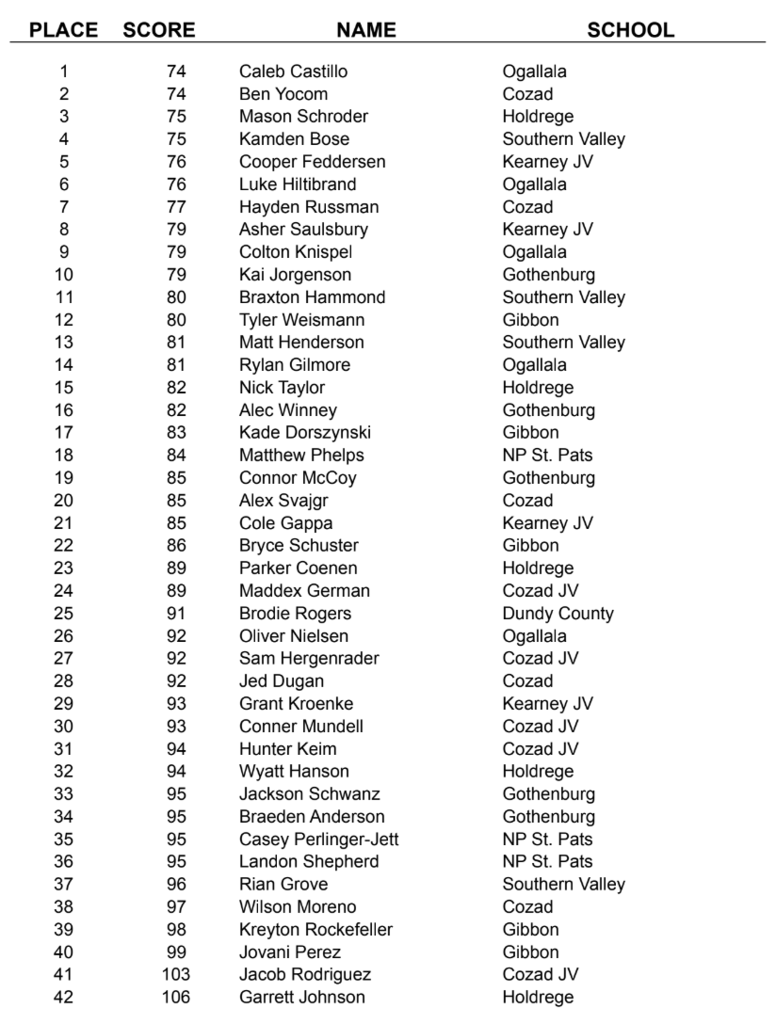 | PLACE | SCORE | NAME | SCHOOL |
|---|---|---|---|
| 1 | 74 | Caleb Castillo | Ogallala |
| 2 | 74 | Ben Yocom | Cozad |
| 3 | 75 | Mason Schroder | Holdrege |
| 4 | 75 | Kamden Bose | Southern Valley |
| 5 | 76 | Cooper Feddersen | Kearney JV |
| 6 | 76 | Luke Hiltibrand | Ogallala |
| 7 | 77 | Hayden Russman | Cozad |
| 8 | 79 | Asher Saulsbury | Kearney JV |
| 9 | 79 | Colton Knispel | Ogallala |
| 10 | 79 | Kai Jorgenson | Gothenburg |
| 11 | 80 | Braxton Hammond | Southern Valley |
| 12 | 80 | Tyler Weismann | Gibbon |
| 13 | 81 | Matt Henderson | Southern Valley |
| 14 | 81 | Rylan Gilmore | Ogallala |
| 15 | 82 | Nick Taylor | Holdrege |
| 16 | 82 | Alec Winney | Gothenburg |
| 17 | 83 | Kade Dorszynski | Gibbon |
| 18 | 84 | Matthew Phelps | NP St. Pats |
| 19 | 85 | Connor McCoy | Gothenburg |
| 20 | 85 | Alex Svajgr | Cozad |
| 21 | 85 | Cole Gappa | Kearney JV |
| 22 | 86 | Bryce Schuster | Gibbon |
| 23 | 89 | Parker Coenen | Holdrege |
| 24 | 89 | Maddex German | Cozad JV |
| 25 | 91 | Brodie Rogers | Dundy County |
| 26 | 92 | Oliver Nielsen | Ogallala |
| 27 | 92 | Sam Hergenrader | Cozad JV |
| 28 | 92 | Jed Dugan | Cozad |
| 29 | 93 | Grant Kroenke | Kearney JV |
| 30 | 93 | Conner Mundell | Cozad JV |
| 31 | 94 | Hunter Keim | Cozad JV |
| 32 | 94 | Wyatt Hanson | Holdrege |
| 33 | 95 | Jackson Schwanz | Gothenburg |
| 34 | 95 | Braeden Anderson | Gothenburg |
| 35 | 95 | Casey Perlinger-Jett | NP St. Pats |
| 36 | 95 | Landon Shepherd | NP St. Pats |
| 37 | 96 | Rian Grove | Southern Valley |
| 38 | 97 | Wilson Moreno | Cozad |
| 39 | 98 | Kreyton Rockefeller | Gibbon |
| 40 | 99 | Jovani Perez | Gibbon |
| 41 | 103 | Jacob Rodriguez | Cozad JV |
| 42 | 106 | Garrett Johnson | Holdrege |